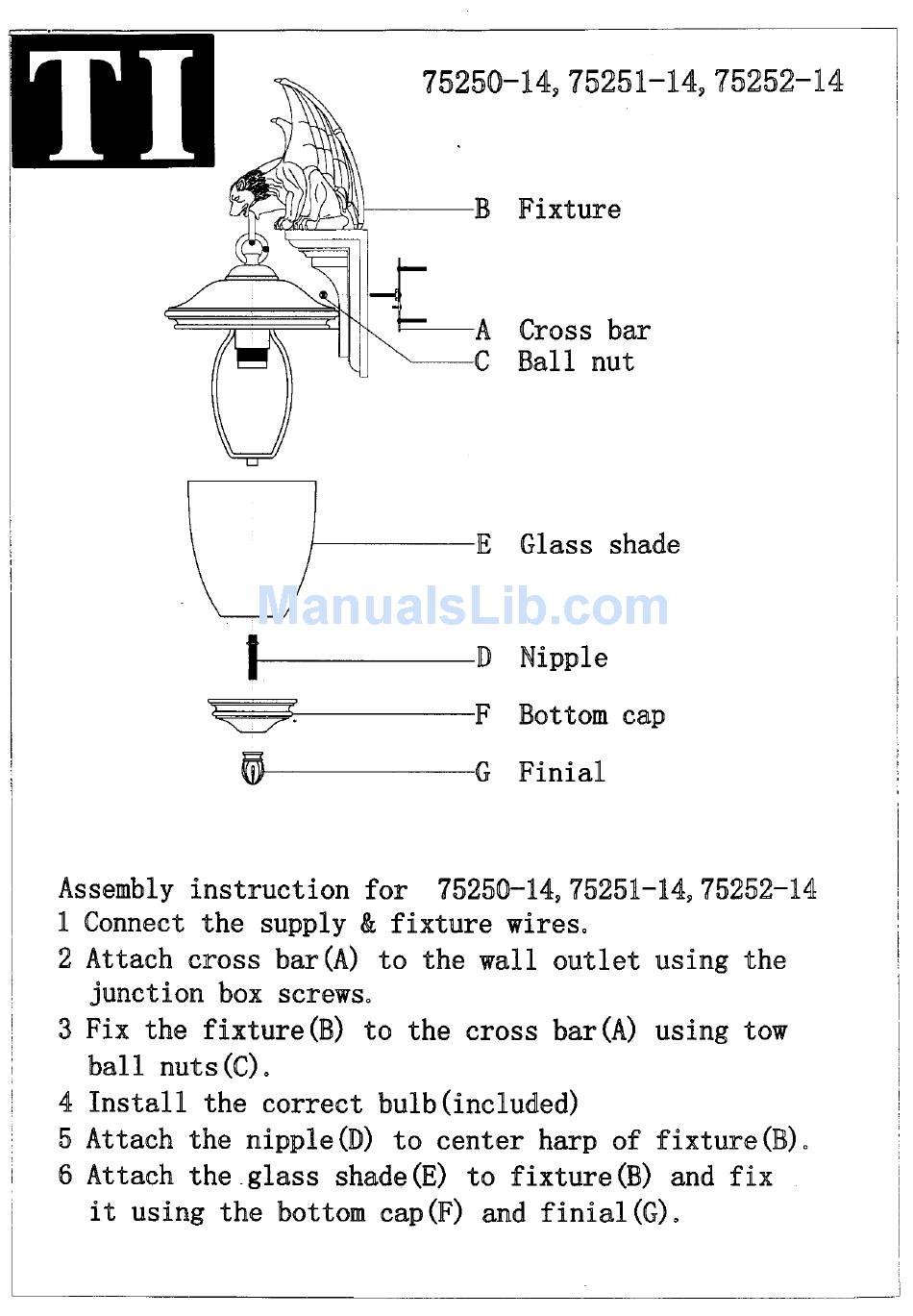 TI

75250-14, 75251-14, 75252-14

B Fixture

A Cross bar
C Ball nut

E Glass shade

ManualsLib.com

D Nipple

F Bottom cap

G Finial

Assembly instruction for 75250-14, 75251-14, 75252-14
1 Connect the supply & fixture wires.
2 Attach cross bar(A) to the wall outlet using the junction box screws.
3 Fix the fixture(B) to the cross bar(A) using tow ball nuts(C).
4 Install the correct bulb(included)
5 Attach the nipple(D) to center harp of fixture(B).
6 Attach the glass shade(E) to fixture(B) and fix it using the bottom cap(F) and finial(G).